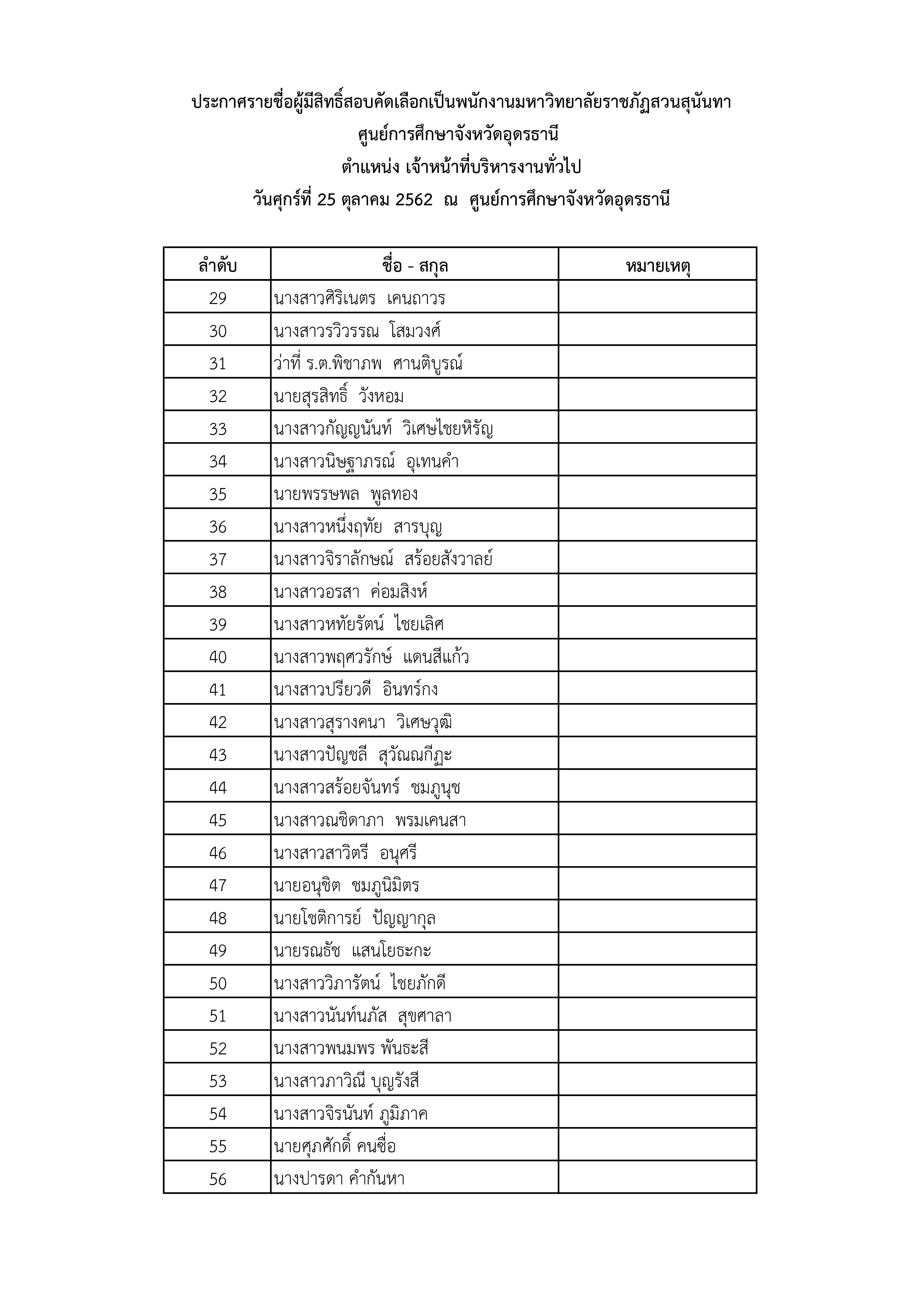 ประกาศรายชื่อผู้มีสิทธิ์สอบคัดเลือกเป็นพนักงานมหาวิทยาลัยราชภัฏสวนสุนันทา
ศูนย์การศึกษาจังหวัดอุดรธานี
ตำแหน่ง เจ้าหน้าที่บริหารงานทั่วไป
วันศุกร์ที่ 25 ตุลาคม 2562 ณ ศูนย์การศึกษาจังหวัดอุดรธานี

| ลำดับ | ชื่อ - สกุล | หมายเหตุ |
|---|---|---|
| 29 | นางสาวศิริเนตร เคนถาวร | |
| 30 | นางสาวรวิวรรณ โสมวงศ์ | |
| 31 | ว่าที่ ร.ต.พิชาภพ ศานติบูรณ์ | |
| 32 | นายสุรสิทธิ์ วังหอม | |
| 33 | นางสาวกัญญนันท์ วิเศษไชยหิรัญ | |
| 34 | นางสาวนิษฐาภรณ์ อุเทนคำ | |
| 35 | นายพรรษพล พูลทอง | |
| 36 | นางสาวหนึ่งฤทัย สารบุญ | |
| 37 | นางสาวจิราลักษณ์ สร้อยสังวาลย์ | |
| 38 | นางสาวอรสา ค่อมสิงห์ | |
| 39 | นางสาวหทัยรัตน์ ไชยเลิศ | |
| 40 | นางสาวพฤศวรักษ์ แดนสีแก้ว | |
| 41 | นางสาวปรียวดี อินทร์กง | |
| 42 | นางสาวสุรางคนา วิเศษวุฒิ | |
| 43 | นางสาวปัญชลี สุวัณณกีฏะ | |
| 44 | นางสาวสร้อยจันทร์ ชมภูนุช | |
| 45 | นางสาวณชิดาภา พรมเคนสา | |
| 46 | นางสาวสาวิตรี อนุศรี | |
| 47 | นายอนุชิต ชมภูนิมิตร | |
| 48 | นายโชติการย์ ปัญญากุล | |
| 49 | นายรณธัช แสนโยธะกะ | |
| 50 | นางสาววิภารัตน์ ไชยภักดี | |
| 51 | นางสาวนันท์นภัส สุขศาลา | |
| 52 | นางสาวพนมพร พันธะสี | |
| 53 | นางสาวภาวิณี บุญรังสี | |
| 54 | นางสาวจิรนันท์ ภูมิภาค | |
| 55 | นายศุภศักดิ์ คนซื่อ | |
| 56 | นางปารดา คำกันหา | |